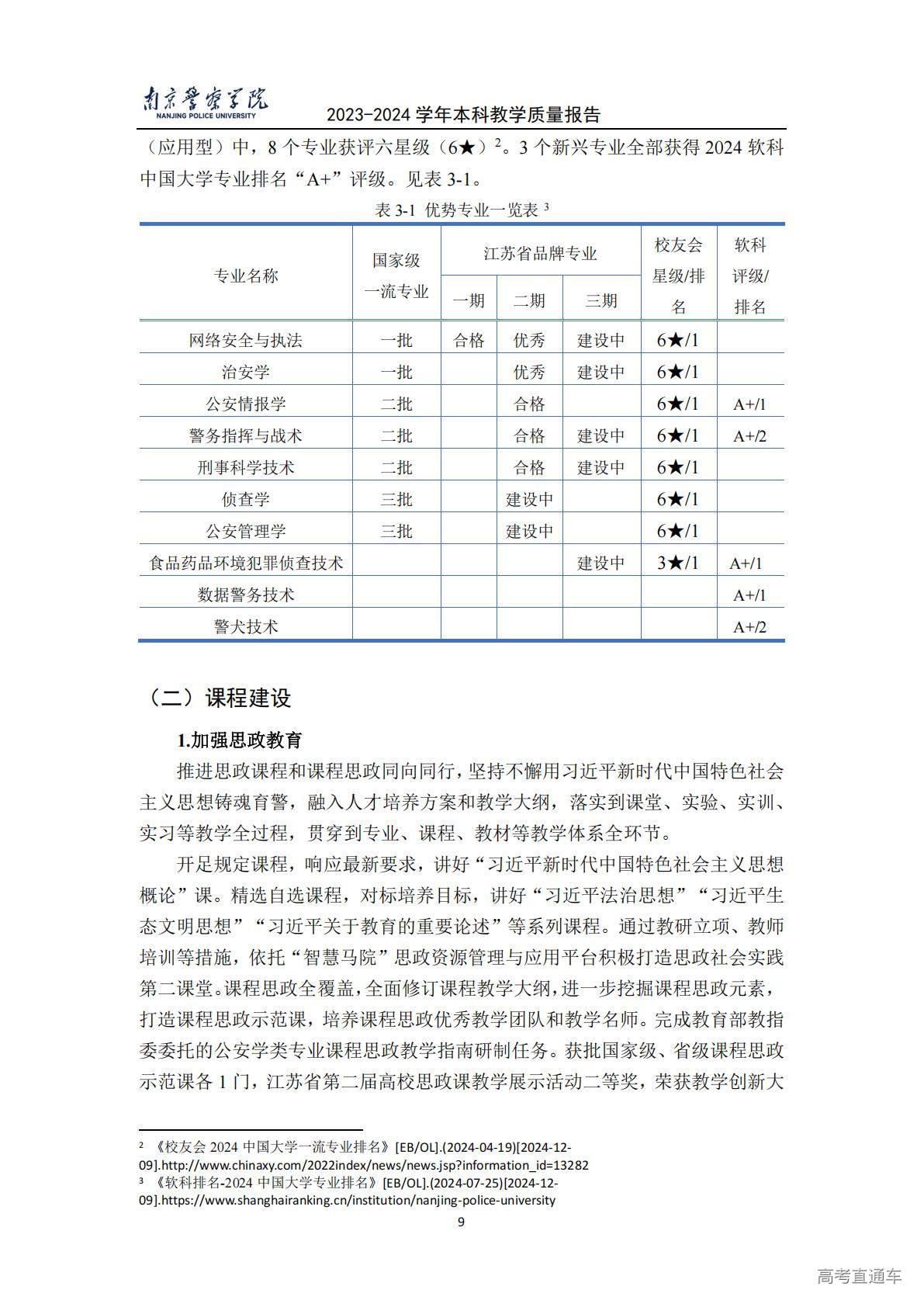 南京警察学院
NANJING POLICE UNIVERSITY
2023-2024 学年本科教学质量报告

（应用型）中，8 个专业获评六星级（6★）$^2$。3 个新兴专业全部获得 2024 软科中国大学专业排名“A+”评级。见表 3-1。

表 3-1 优势专业一览表 $^3$

| 专业名称 | 国家级一流专业 | 江苏省品牌专业 一期 | 江苏省品牌专业 二期 | 江苏省品牌专业 三期 | 校友会星级/排名 | 软科评级/排名 |
|---|---|---|---|---|---|---|
| 网络安全与执法 | 一批 | 合格 | 优秀 | 建设中 | 6★/1 | |
| 治安学 | 一批 | | 优秀 | 建设中 | 6★/1 | |
| 公安情报学 | 二批 | | 合格 | | 6★/1 | A+/1 |
| 警务指挥与战术 | 二批 | | 合格 | 建设中 | 6★/1 | A+/2 |
| 刑事科学技术 | 二批 | | 合格 | 建设中 | 6★/1 | |
| 侦查学 | 三批 | | 建设中 | | 6★/1 | |
| 公安管理学 | 三批 | | 建设中 | | 6★/1 | |
| 食品药品环境犯罪侦查技术 | | | | 建设中 | 3★/1 | A+/1 |
| 数据警务技术 | | | | | | A+/1 |
| 警犬技术 | | | | | | A+/2 |

（二）课程建设

1.加强思政教育

推进思政课程和课程思政同向同行，坚持不懈用习近平新时代中国特色社会主义思想铸魂育警，融入人才培养方案和教学大纲，落实到课堂、实验、实训、实习等教学全过程，贯穿到专业、课程、教材等教学体系全环节。

开足规定课程，响应最新要求，讲好“习近平新时代中国特色社会主义思想概论”课。精选自选课程，对标培养目标，讲好“习近平法治思想”“习近平生态文明思想”“习近平关于教育的重要论述”等系列课程。通过教研立项、教师培训等措施，依托“智慧马院”思政资源管理与应用平台积极打造思政社会实践第二课堂。课程思政全覆盖，全面修订课程教学大纲，进一步挖掘课程思政元素，打造课程思政示范课，培养课程思政优秀教学团队和教学名师。完成教育部教指委委托的公安学类专业课程思政教学指南研制任务。获批国家级、省级课程思政示范课各 1 门，江苏省第二届高校思政课教学展示活动二等奖，荣获教学创新大

$^2$ 《校友会 2024 中国大学一流专业排名》[EB/OL].(2024-04-19)[2024-12-09].http://www.chinaxy.com/2022index/news/news.jsp?information_id=13282
$^3$ 《软科排名-2024 中国大学专业排名》[EB/OL].(2024-07-25)[2024-12-09].https://www.shanghairanking.cn/institution/nanjing-police-university

9

高考直通车